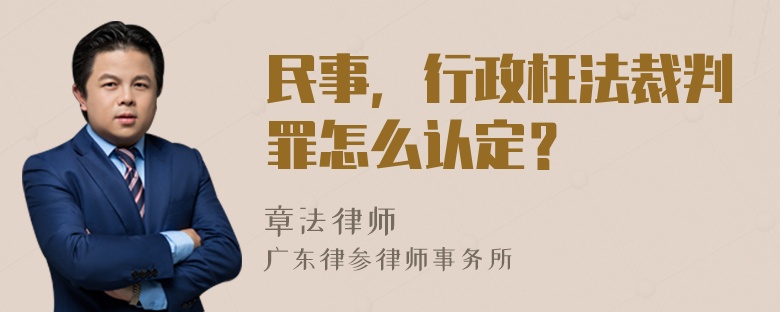 民事，行政枉法裁判罪怎么认定？

章法律师

广东律参律师事务所